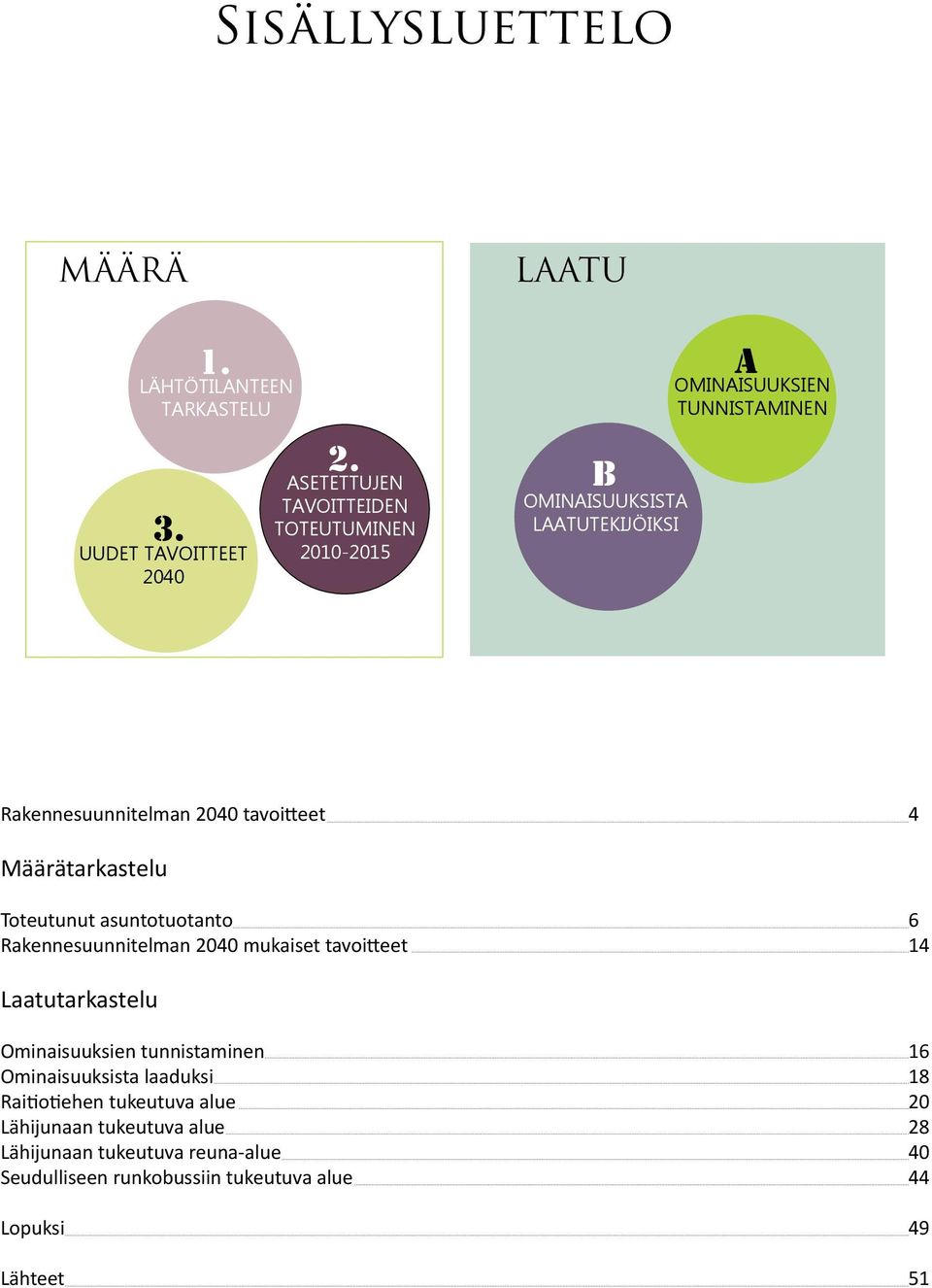 SISÄLLYSLUETTELO

MÄÄRÄ

1.
LÄHTÖTILANTEEN TARKASTELU

2.
ASETETTUJEN TAVOITTEIDEN TOTEUTUMINEN
2010-2015

3.
UUDET TAVOITTEET
2040

LAATU

A
OMINAISUUKSIEN TUNNISTAMINEN

B
OMINAISUUKSISTA LAATUTEKIJÖIKSI

Rakennesuunnitelman 2040 tavoitteet 4

Määrätarkastelu

Toteutunut asuntotuotanto 6
Rakennesuunnitelman 2040 mukaiset tavoitteet 14

Laatutarkastelu

Ominaisuuksien tunnistaminen 16
Ominaisuuksista laaduksi 18
Raitiotiehen tukeutuva alue 20
Lähijunaan tukeutuva alue 28
Lähijunaan tukeutuva reuna-alue 40
Seudulliseen runkobussiin tukeutuva alue 44

Lopuksi 49

Lähteet 51